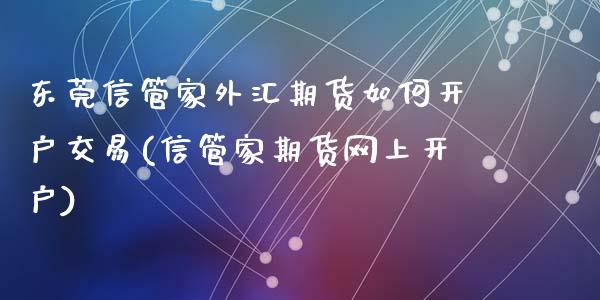 东莞信管家外汇期货如何开户交易(信管家期货网上开户)